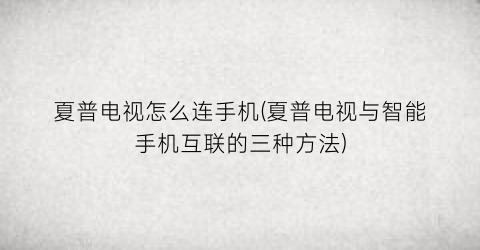 夏普电视怎么连手机(夏普电视与智能手机互联的三种方法)